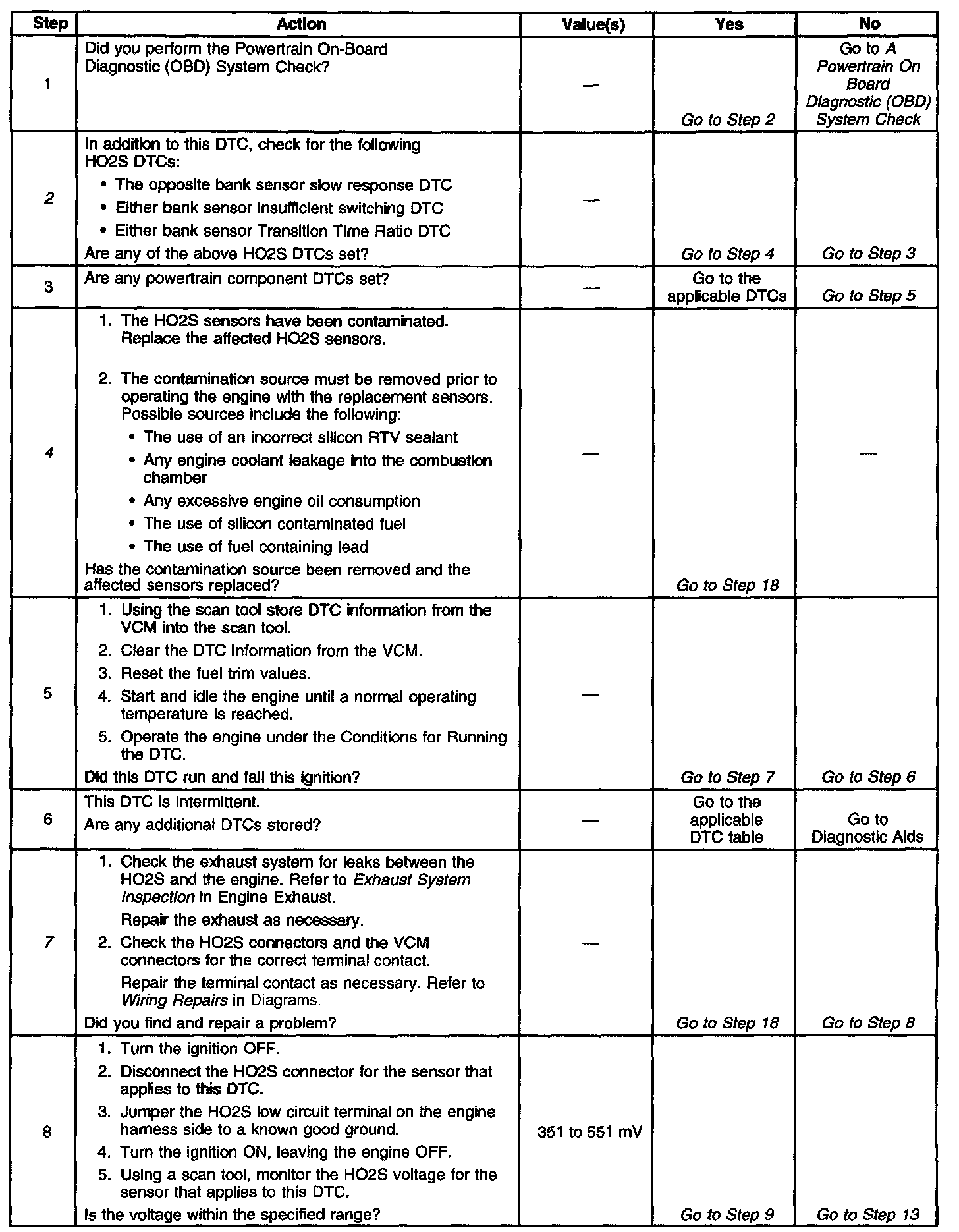 | Step | Action | Value(s) | Yes | No |
|---|---|---|---|---|
| 1 | Did you perform the Powertrain On-Board Diagnostic (OBD) System Check? | — | Go to Step 2 | Go to A Powertrain On Board Diagnostic (OBD) System Check |
| 2 | In addition to this DTC, check for the following HO2S DTCs: • The opposite bank sensor slow response DTC • Either bank sensor insufficient switching DTC • Either bank sensor Transition Time Ratio DTC Are any of the above HO2S DTCs set? | — | Go to Step 4 | Go to Step 3 |
| 3 | Are any powertrain component DTCs set? | — | Go to the applicable DTCs | Go to Step 5 |
| 4 | 1. The HO2S sensors have been contaminated. Replace the affected HO2S sensors. 2. The contamination source must be removed prior to operating the engine with the replacement sensors. Possible sources include the following: • The use of an incorrect silicon RTV sealant • Any engine coolant leakage into the combustion chamber • Any excessive engine oil consumption • The use of silicon contaminated fuel • The use of fuel containing lead Has the contamination source been removed and the affected sensors replaced? | — | Go to Step 18 | — |
| 5 | 1. Using the scan tool store DTC information from the VCM into the scan tool. 2. Clear the DTC Information from the VCM. 3. Reset the fuel trim values. 4. Start and idle the engine until a normal operating temperature is reached. 5. Operate the engine under the Conditions for Running the DTC. Did this DTC run and fail this ignition? | — | Go to Step 7 | Go to Step 6 |
| 6 | This DTC is intermittent. Are any additional DTCs stored? | — | Go to the applicable DTC table | Go to Diagnostic Aids |
| 7 | 1. Check the exhaust system for leaks between the HO2S and the engine. Refer to Exhaust System Inspection in Engine Exhaust. Repair the exhaust as necessary. 2. Check the HO2S connectors and the VCM connectors for the correct terminal contact. Repair the terminal contact as necessary. Refer to Wiring Repairs in Diagrams. Did you find and repair a problem? | — | Go to Step 18 | Go to Step 8 |
| 8 | 1. Turn the ignition OFF. 2. Disconnect the HO2S connector for the sensor that applies to this DTC. 3. Jumper the HO2S low circuit terminal on the engine harness side to a known good ground. 4. Turn the ignition ON, leaving the engine OFF. 5. Using a scan tool, monitor the HO2S voltage for the sensor that applies to this DTC. Is the voltage within the specified range? | 351 to 551 mV | Go to Step 9 | Go to Step 13 |